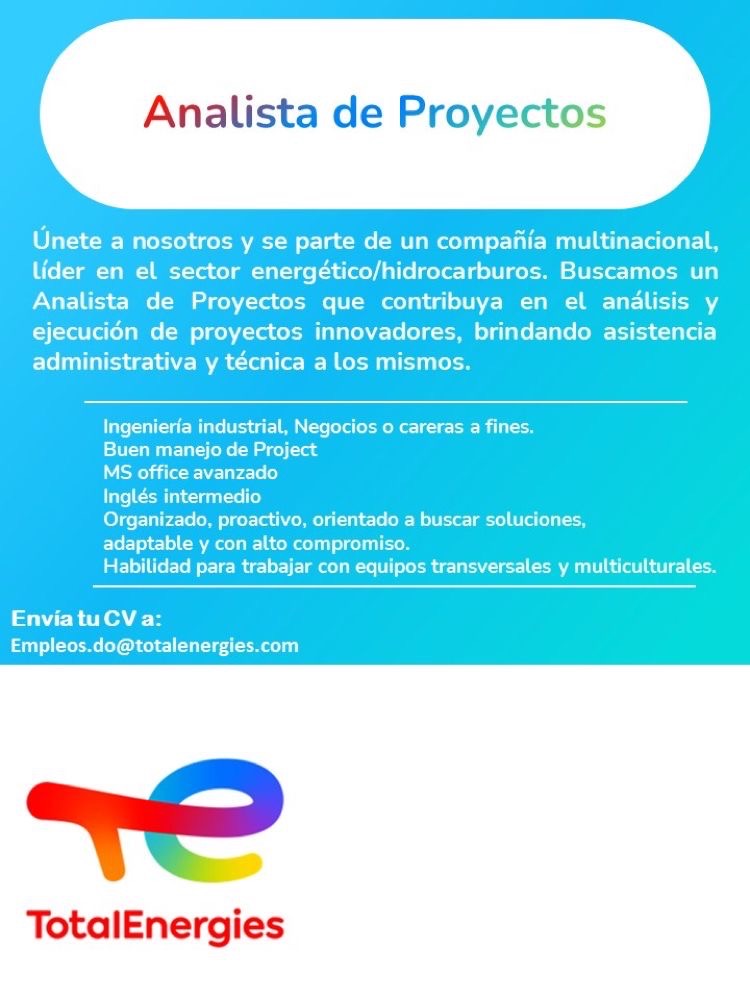 Analista de Proyectos

Únete a nosotros y se parte de un compañía multinacional, líder en el sector energético/hidrocarburos. Buscamos un Analista de Proyectos que contribuya en el análisis y ejecución de proyectos innovadores, brindando asistencia administrativa y técnica a los mismos.

Ingeniería industrial, Negocios o careras a fines.
Buen manejo de Project
MS office avanzado
Inglés intermedio
Organizado, proactivo, orientado a buscar soluciones, adaptable y con alto compromiso.
Habilidad para trabajar con equipos transversales y multiculturales.

Envía tu CV a:
Empleos.do@totalenergies.com

TotalEnergies